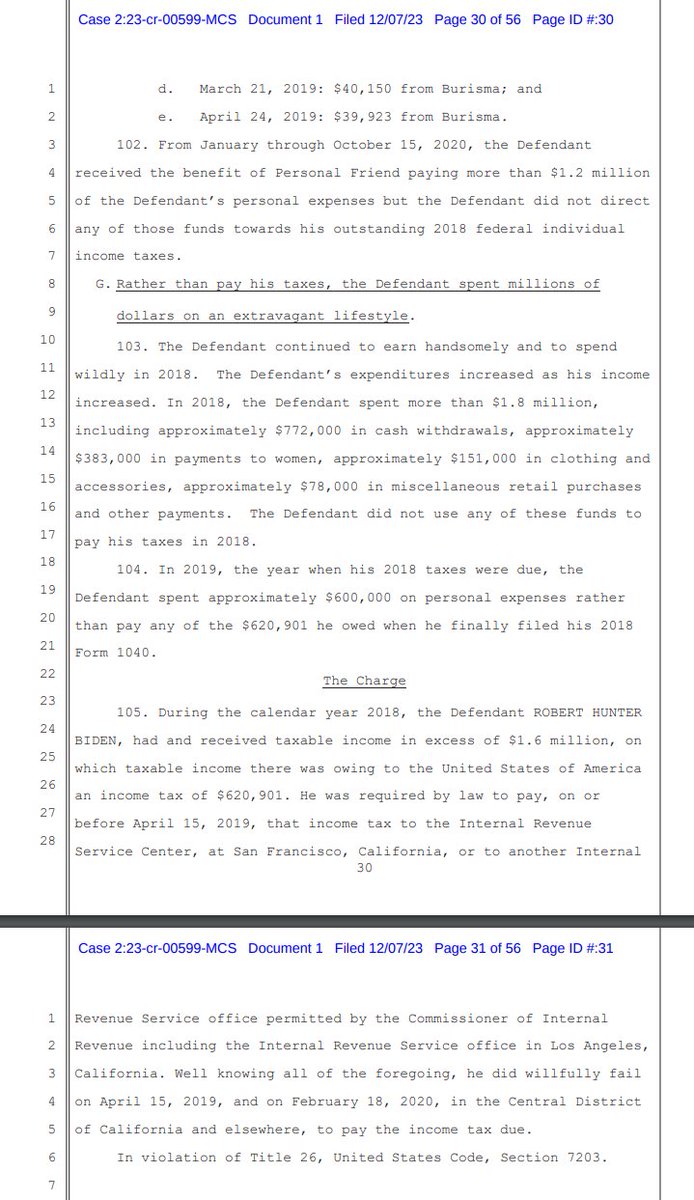 Case 2:23-cr-00599-MCS Document 1 Filed 12/07/23 Page 30 of 56 Page ID #:30

1 d. March 21, 2019: $40,150 from Burisma; and
2 e. April 24, 2019: $39,923 from Burisma.
3 102. From January through October 15, 2020, the Defendant
4 received the benefit of Personal Friend paying more than $1.2 million
5 of the Defendant's personal expenses but the Defendant did not direct
6 any of those funds towards his outstanding 2018 federal individual
7 income taxes.
8 G. Rather than pay his taxes, the Defendant spent millions of
9 dollars on an extravagant lifestyle.
10 103. The Defendant continued to earn handsomely and to spend
11 wildly in 2018. The Defendant's expenditures increased as his income
12 increased. In 2018, the Defendant spent more than $1.8 million,
13 including approximately $772,000 in cash withdrawals, approximately
14 $383,000 in payments to women, approximately $151,000 in clothing and
15 accessories, approximately $78,000 in miscellaneous retail purchases
16 and other payments. The Defendant did not use any of these funds to
17 pay his taxes in 2018.
18 104. In 2019, the year when his 2018 taxes were due, the
19 Defendant spent approximately $600,000 on personal expenses rather
20 than pay any of the $620,901 he owed when he finally filed his 2018
21 Form 1040.
22 The Charge
23 105. During the calendar year 2018, the Defendant ROBERT HUNTER
24 BIDEN, had and received taxable income in excess of $1.6 million, on
25 which taxable income there was owing to the United States of America
26 an income tax of $620,901. He was required by law to pay, on or
27 before April 15, 2019, that income tax to the Internal Revenue
28 Service Center, at San Francisco, California, or to another Internal
30

Case 2:23-cr-00599-MCS Document 1 Filed 12/07/23 Page 31 of 56 Page ID #:31

1 Revenue Service office permitted by the Commissioner of Internal
2 Revenue including the Internal Revenue Service office in Los Angeles,
3 California. Well knowing all of the foregoing, he did willfully fail
4 on April 15, 2019, and on February 18, 2020, in the Central District
5 of California and elsewhere, to pay the income tax due.
6 In violation of Title 26, United States Code, Section 7203.
7